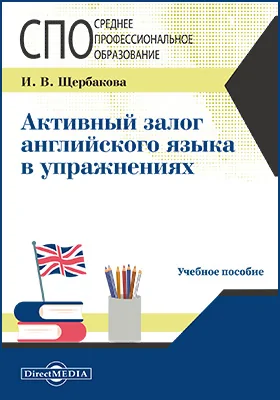 СПО СРЕДНЕЕ ПРОФЕССИОНАЛЬНОЕ ОБРАЗОВАНИЕ

И. В. Щербакова

Активный залог английского языка в упражнениях

Учебное пособие

DirectMEDIA